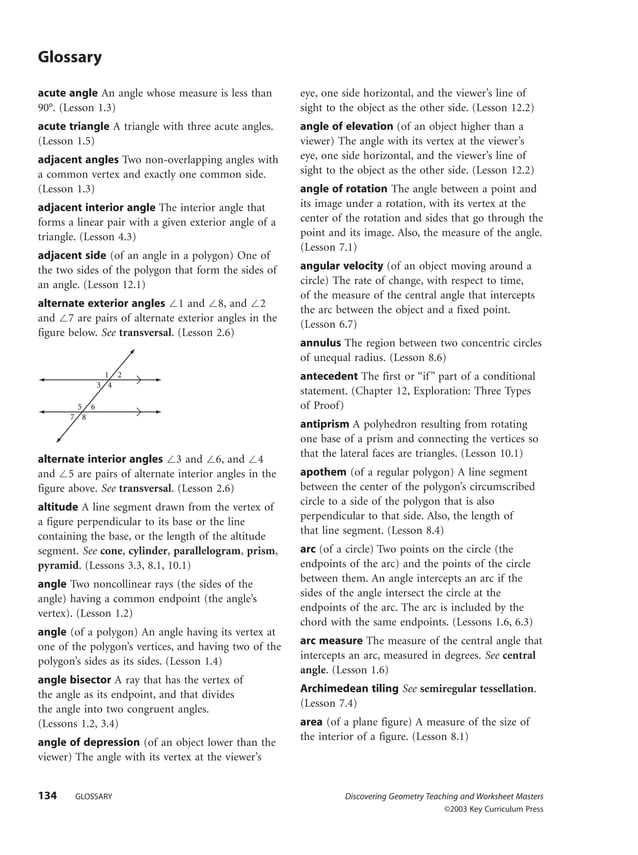 Glossary

acute angle An angle whose measure is less than 90°. (Lesson 1.3)

acute triangle A triangle with three acute angles. (Lesson 1.5)

adjacent angles Two non-overlapping angles with a common vertex and exactly one common side. (Lesson 1.3)

adjacent interior angle The interior angle that forms a linear pair with a given exterior angle of a triangle. (Lesson 4.3)

adjacent side (of an angle in a polygon) One of the two sides of the polygon that form the sides of an angle. (Lesson 12.1)

alternate exterior angles $\angle 1$ and $\angle 8$, and $\angle 2$ and $\angle 7$ are pairs of alternate exterior angles in the figure below. See transversal. (Lesson 2.6)

1 2 3 4 5 6 7 8

alternate interior angles $\angle 3$ and $\angle 6$, and $\angle 4$ and $\angle 5$ are pairs of alternate interior angles in the figure above. See transversal. (Lesson 2.6)

altitude A line segment drawn from the vertex of a figure perpendicular to its base or the line containing the base, or the length of the altitude segment. See cone, cylinder, parallelogram, prism, pyramid. (Lessons 3.3, 8.1, 10.1)

angle Two noncollinear rays (the sides of the angle) having a common endpoint (the angle's vertex). (Lesson 1.2)

angle (of a polygon) An angle having its vertex at one of the polygon's vertices, and having two of the polygon's sides as its sides. (Lesson 1.4)

angle bisector A ray that has the vertex of the angle as its endpoint, and that divides the angle into two congruent angles. (Lessons 1.2, 3.4)

angle of depression (of an object lower than the viewer) The angle with its vertex at the viewer's eye, one side horizontal, and the viewer's line of sight to the object as the other side. (Lesson 12.2)

angle of elevation (of an object higher than a viewer) The angle with its vertex at the viewer's eye, one side horizontal, and the viewer's line of sight to the object as the other side. (Lesson 12.2)

angle of rotation The angle between a point and its image under a rotation, with its vertex at the center of the rotation and sides that go through the point and its image. Also, the measure of the angle. (Lesson 7.1)

angular velocity (of an object moving around a circle) The rate of change, with respect to time, of the measure of the central angle that intercepts the arc between the object and a fixed point. (Lesson 6.7)

annulus The region between two concentric circles of unequal radius. (Lesson 8.6)

antecedent The first or "if" part of a conditional statement. (Chapter 12, Exploration: Three Types of Proof)

antiprism A polyhedron resulting from rotating one base of a prism and connecting the vertices so that the lateral faces are triangles. (Lesson 10.1)

apothem (of a regular polygon) A line segment between the center of the polygon's circumscribed circle to a side of the polygon that is also perpendicular to that side. Also, the length of that line segment. (Lesson 8.4)

arc (of a circle) Two points on the circle (the endpoints of the arc) and the points of the circle between them. An angle intercepts an arc if the sides of the angle intersect the circle at the endpoints of the arc. The arc is included by the chord with the same endpoints. (Lessons 1.6, 6.3)

arc measure The measure of the central angle that intercepts an arc, measured in degrees. See central angle. (Lesson 1.6)

Archimedean tiling See semiregular tessellation. (Lesson 7.4)

area (of a plane figure) A measure of the size of the interior of a figure. (Lesson 8.1)

134 GLOSSARY

Discovering Geometry Teaching and Worksheet Masters
©2003 Key Curriculum Press